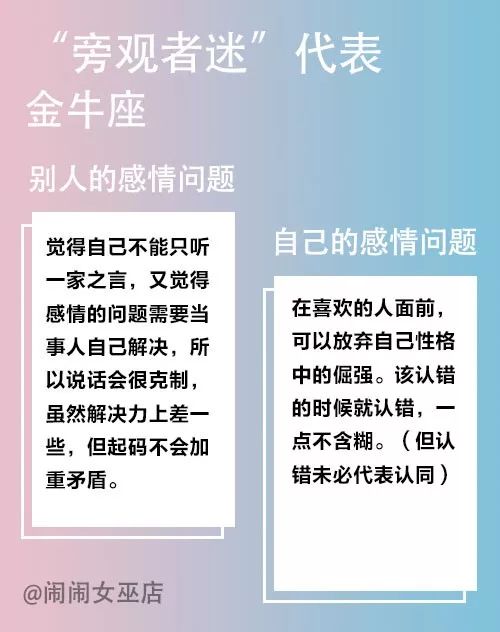 “旁观者迷”代表
金牛座

别人的感情问题

觉得自己不能只听一家之言，又觉得感情的问题需要当事人自己解决，所以说话会很克制，虽然解决力上差一些，但起码不会加重矛盾。

自己的感情问题

在喜欢的人面前，可以放弃自己性格中的倔强。该认错的时候就认错，一点不含糊。（但认错未必代表认同）

@闹闹女巫店